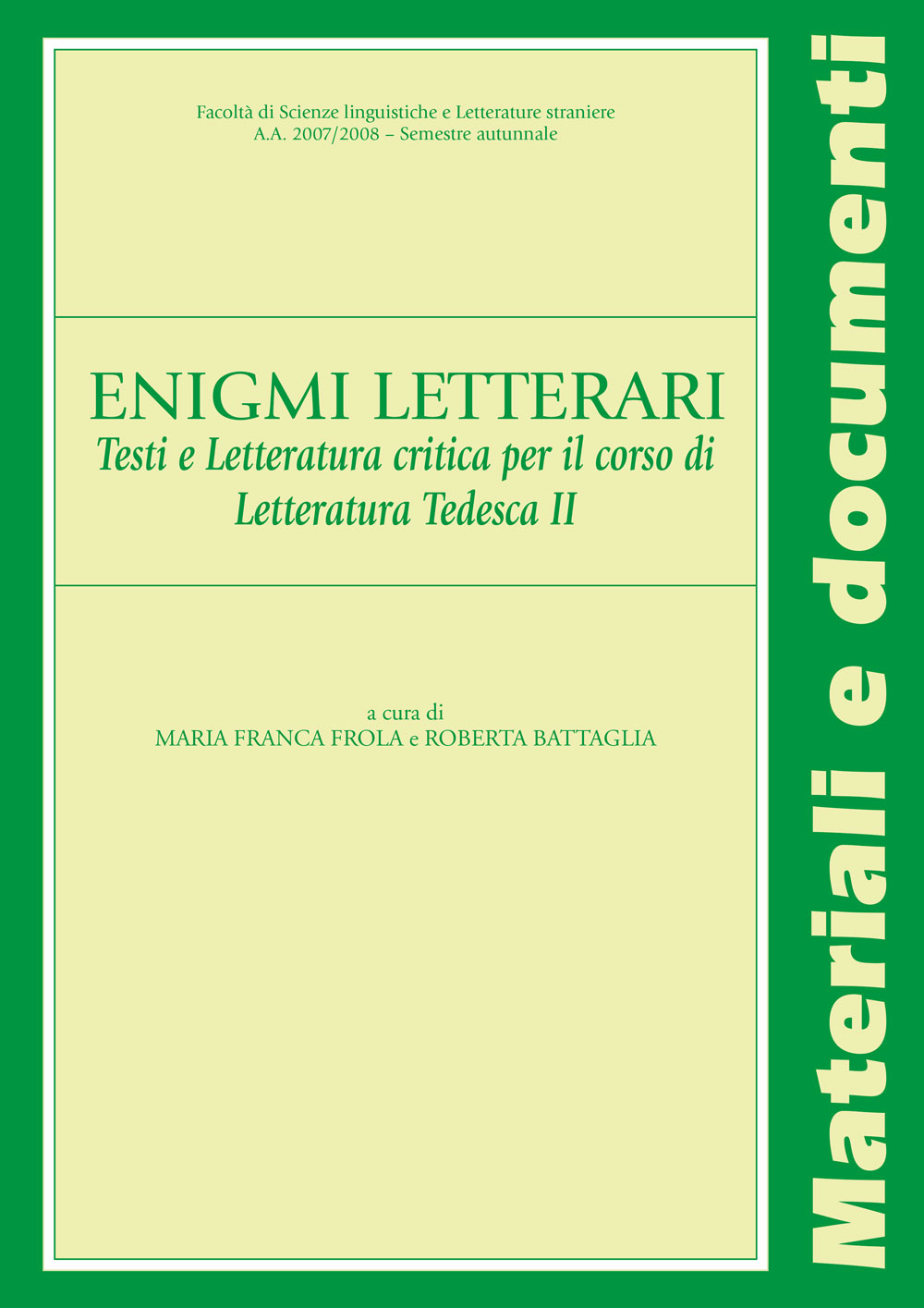 Facoltà di Scienze linguistiche e Letterature straniere
A.A. 2007/2008 – Semestre autunnale

ENIGMI LETTERARI
Testi e Letteratura critica per il corso di
Letteratura Tedesca II

a cura di
MARIA FRANCA FROLA e ROBERTA BATTAGLIA

Materiali e documenti